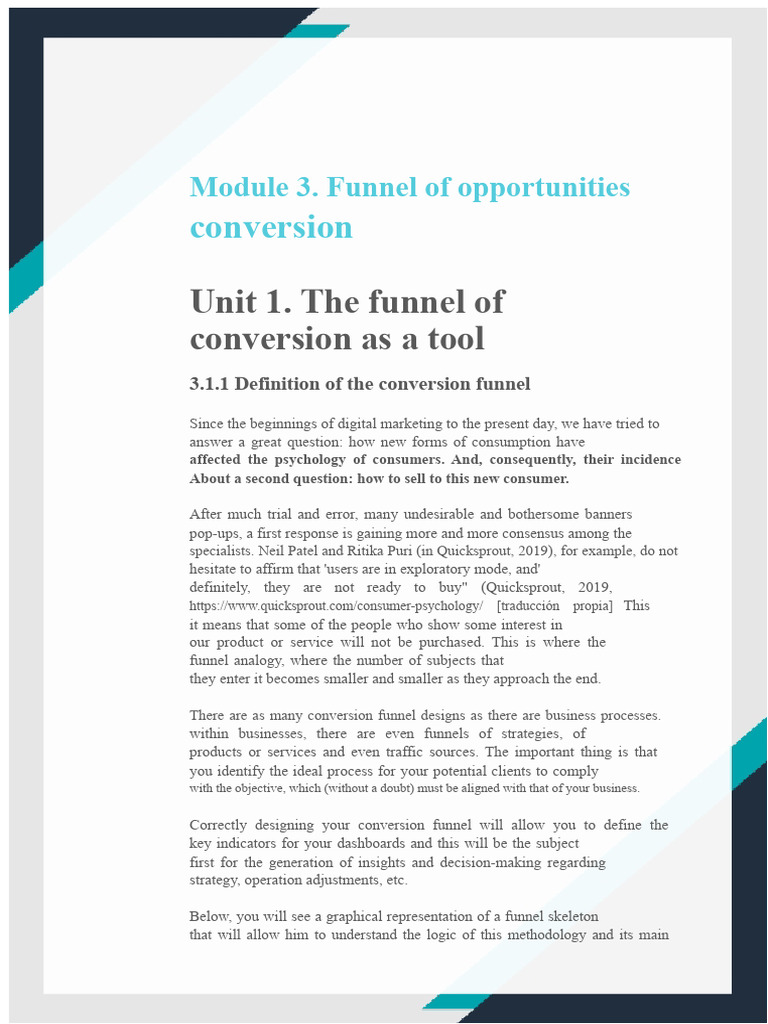 Module 3. Funnel of opportunities conversion

Unit 1. The funnel of conversion as a tool

3.1.1 Definition of the conversion funnel

Since the beginnings of digital marketing to the present day, we have tried to answer a great question: how new forms of consumption have affected the psychology of consumers. And, consequently, their incidence About a second question: how to sell to this new consumer.

After much trial and error, many undesirable and bothersome banners pop-ups, a first response is gaining more and more consensus among the specialists. Neil Patel and Ritika Puri (in Quicksprout, 2019), for example, do not hesitate to affirm that 'users are in exploratory mode, and' definitely, they are not ready to buy" (Quicksprout, 2019, https://www.quicksprout.com/consumer-psychology/ [traducción propia] This it means that some of the people who show some interest in our product or service will not be purchased. This is where the funnel analogy, where the number of subjects that they enter it becomes smaller and smaller as they approach the end.

There are as many conversion funnel designs as there are business processes. within businesses, there are even funnels of strategies, of products or services and even traffic sources. The important thing is that you identify the ideal process for your potential clients to comply with the objective, which (without a doubt) must be aligned with that of your business.

Correctly designing your conversion funnel will allow you to define the key indicators for your dashboards and this will be the subject first for the generation of insights and decision-making regarding strategy, operation adjustments, etc.

Below, you will see a graphical representation of a funnel skeleton that will allow him to understand the logic of this methodology and its main